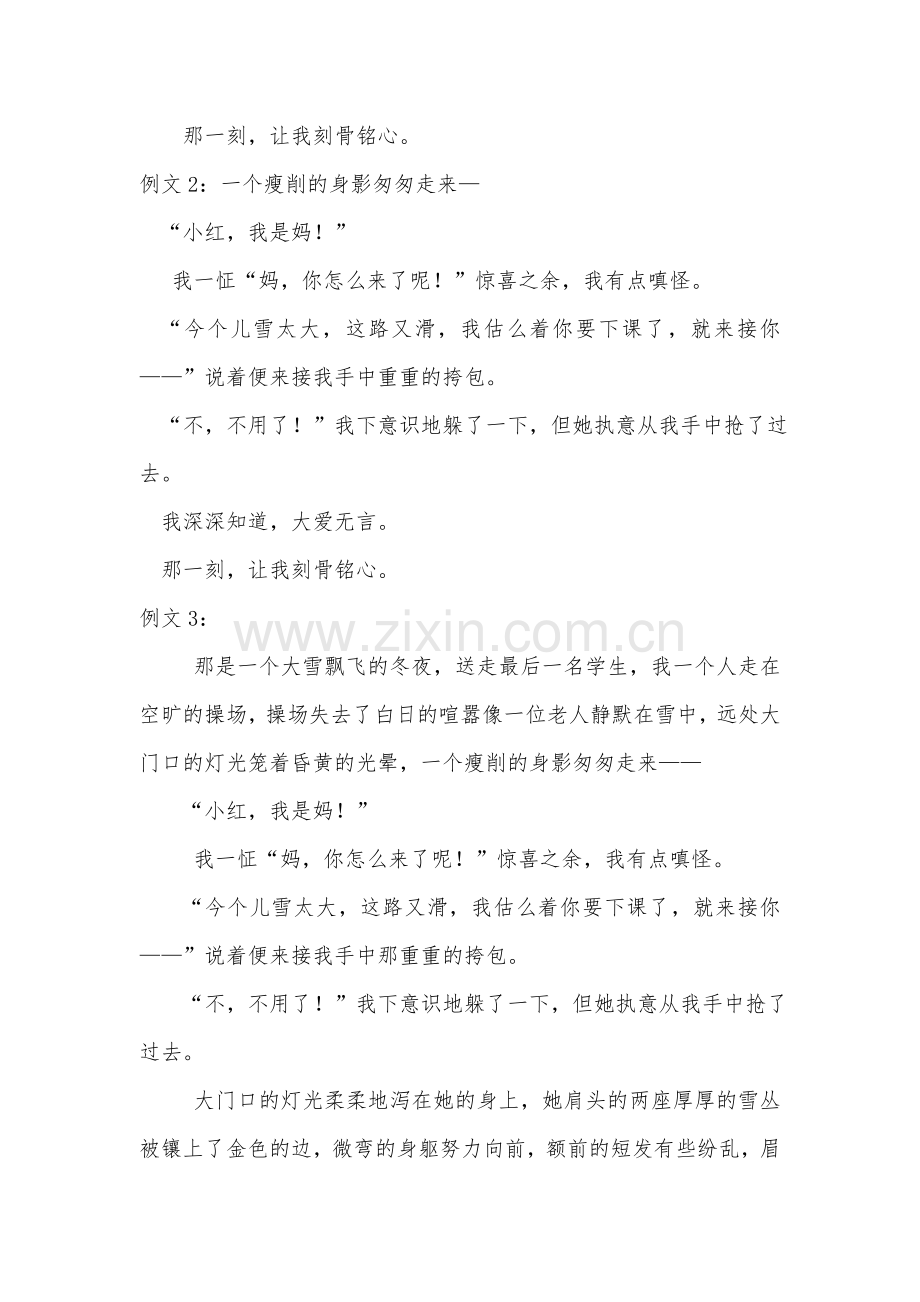 那一刻，让我刻骨铭心。

例文2：一个瘦削的身影匆匆走来—

“小红，我是妈！”

我一怔“妈，你怎么来了呢！”惊喜之余，我有点嗔怪。

“今个儿雪太大，这路又滑，我估么着你要下课了，就来接你——”说着便来接我手中重重的挎包。

“不，不用了！”我下意识地躲了一下，但她执意从我手中抢了过去。

我深深知道，大爱无言。

那一刻，让我刻骨铭心。

例文3：

那是一个大雪飘飞的冬夜，送走最后一名学生，我一个人走在空旷的操场，操场失去了白日的喧嚣像一位老人静默在雪中，远处大门口的灯光笼着昏黄的光晕，一个瘦削的身影匆匆走来——

“小红，我是妈！”

我一怔“妈，你怎么来了呢！”惊喜之余，我有点嗔怪。

“今个儿雪太大，这路又滑，我估么着你要下课了，就来接你——”说着便来接我手中那重重的挎包。

“不，不用了！”我下意识地躲了一下，但她执意从我手中抢了过去。

大门口的灯光柔柔地泻在她的身上，她肩头的两座厚厚的雪丛被镶上了金色的边，微弯的身躯努力向前，额前的短发有些纷乱，眉

www.zixin.com.cn